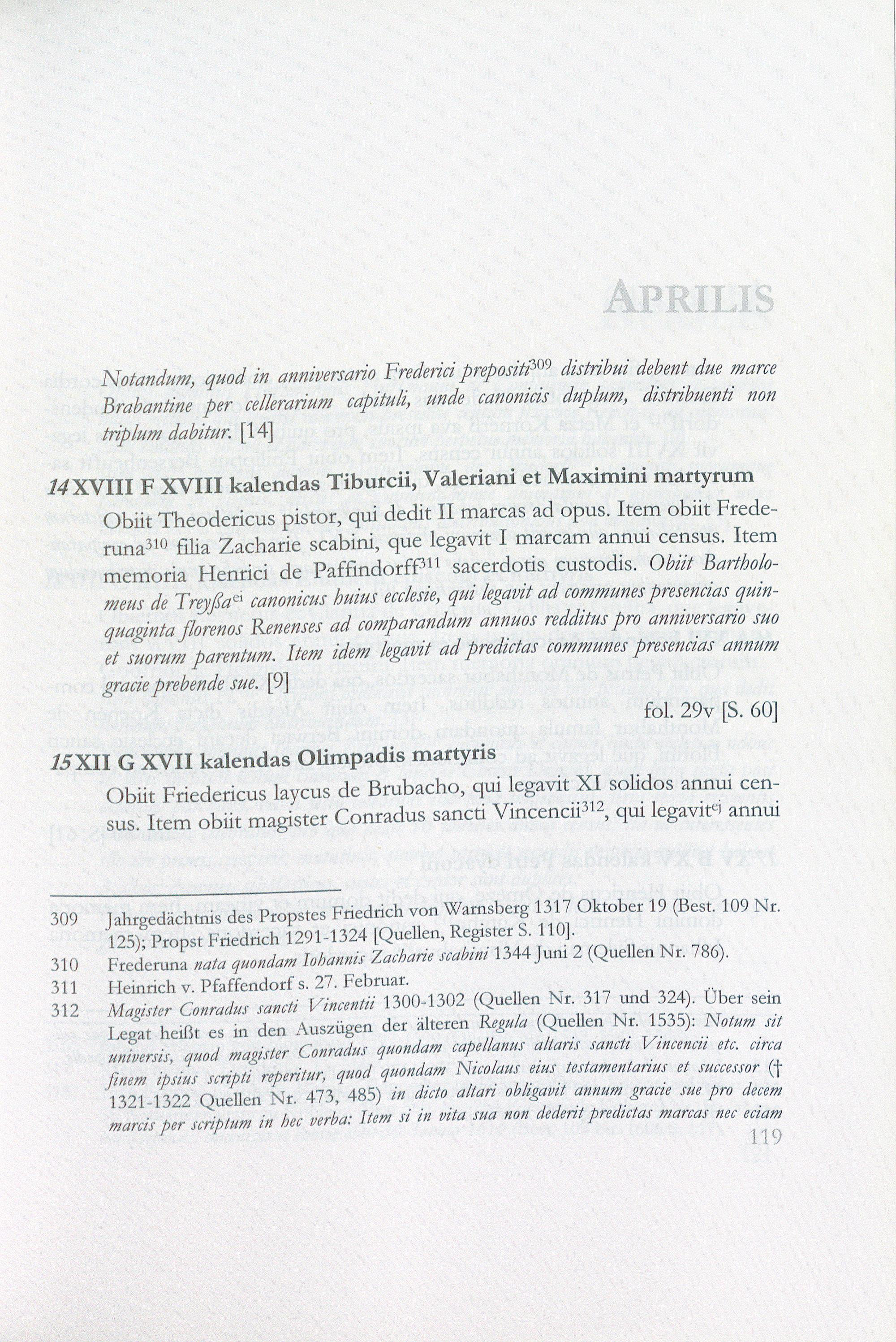 APRILIS

Notandum, quod in anniversario Frederici prepositi$^{309}$ distribui debent due marce Brabantine per cellerarium capituli, unde canonicis duplum, distribuenti non triplum dabitur. [14]

14 XVIII F XVIII kalendas Tiburcii, Valeriani et Maximini martyrum

Obiit Theodericus pistor, qui dedit II marcas ad opus. Item obiit Frederuna$^{310}$ filia Zacharie scabini, que legavit I marcam annui census. Item memoria Henrici de Paffindorff$^{311}$ sacerdotis custodis. Obiit Bartholomeus de Treyßa$^{ei}$ canonicus huius ecclesie, qui legavit ad communes presencias quinquaginta florenos Renenses ad comparandum annuos redditus pro anniversario suo et suorum parentum. Item idem legavit ad predictas communes presencias annum gracie prebende sue. [9]

fol. 29v [S. 60]

15 XII G XVII kalendas Olimpadis martyris

Obiit Friedericus laycus de Brubacho, qui legavit XI solidos annui census. Item obiit magister Conradus sancti Vincencii$^{312}$, qui legavit$^{ej}$ annui

309 Jahrgedächtnis des Propstes Friedrich von Warnsberg 1317 Oktober 19 (Best. 109 Nr. 125); Propst Friedrich 1291-1324 [Quellen, Register S. 110].
310 Frederuna nata quondam Iohannis Zacharie scabini 1344 Juni 2 (Quellen Nr. 786).
311 Heinrich v. Pfaffendorf s. 27. Februar.
312 Magister Conradus sancti Vincentii 1300-1302 (Quellen Nr. 317 und 324). Über sein Legat heißt es in den Auszügen der älteren Regula (Quellen Nr. 1535): Notum sit universis, quod magister Conradus quondam capellanus altaris sancti Vincencii etc. circa finem ipsius scripti reperitur, quod quondam Nicolaus eius testamentarius et successor († 1321-1322 Quellen Nr. 473, 485) in dicto altari obligavit annum gracie sue pro decem marcis per scriptum in hec verba: Item si in vita sua non dederit predictas marcas nec eciam

119